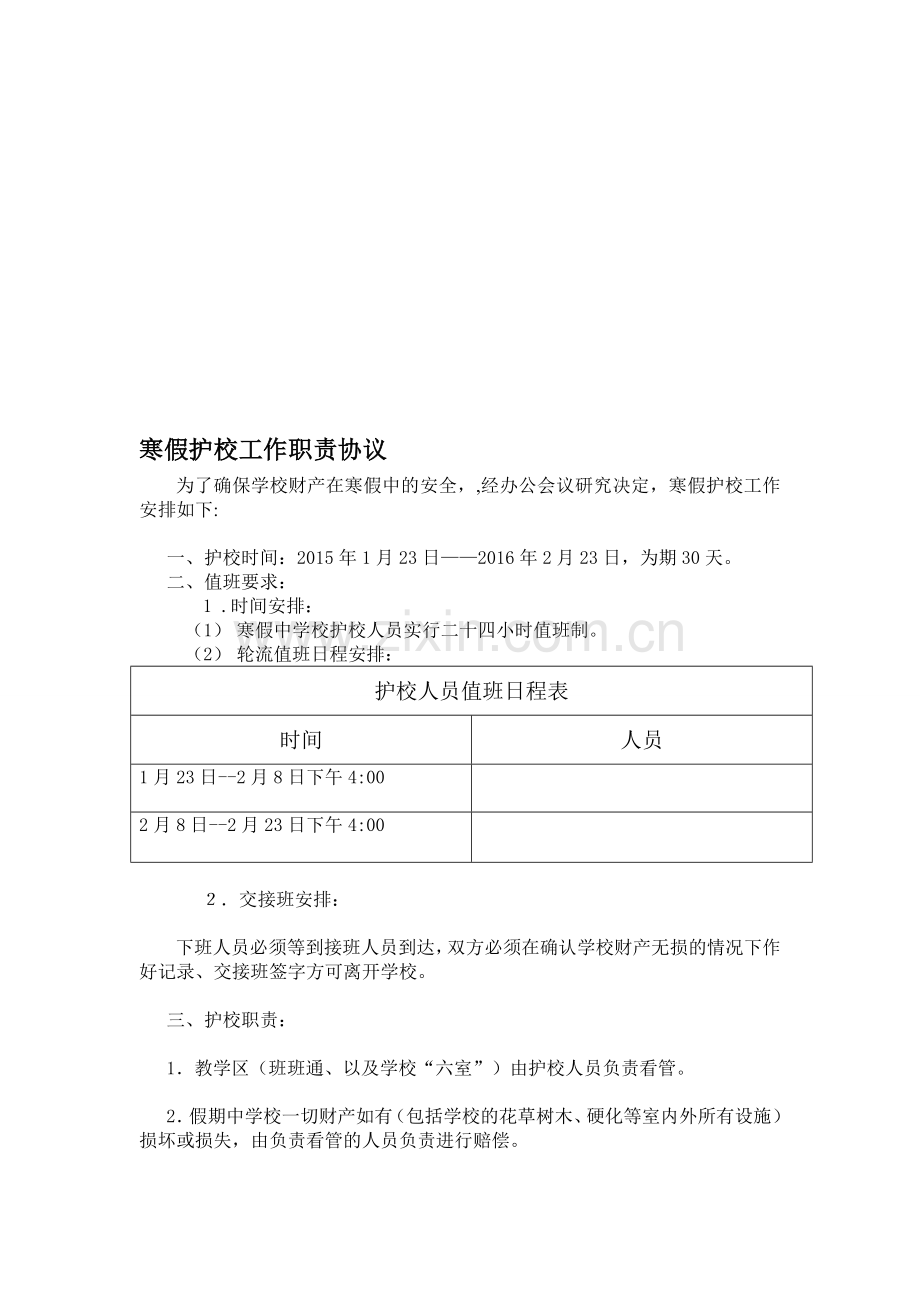 寒假护校工作职责协议

为了确保学校财产在寒假中的安全，,经办公会议研究决定，寒假护校工作安排如下:

一、护校时间：2015年1月23日——2016年2月23日，为期30天。
二、值班要求：
1.时间安排：
（1）寒假中学校护校人员实行二十四小时值班制。
（2）轮流值班日程安排：

| 护校人员值班日程表 | |
|---|---|
| 时间 | 人员 |
| 1月23日--2月8日下午4:00 | |
| 2月8日--2月23日下午4:00 | |

2.交接班安排：

下班人员必须等到接班人员到达，双方必须在确认学校财产无损的情况下作好记录、交接班签字方可离开学校。

三、护校职责：

1.教学区（班班通、以及学校“六室”）由护校人员负责看管。

2.假期中学校一切财产如有（包括学校的花草树木、硬化等室内外所有设施）损坏或损失，由负责看管的人员负责进行赔偿。

www.zixin.com.cn